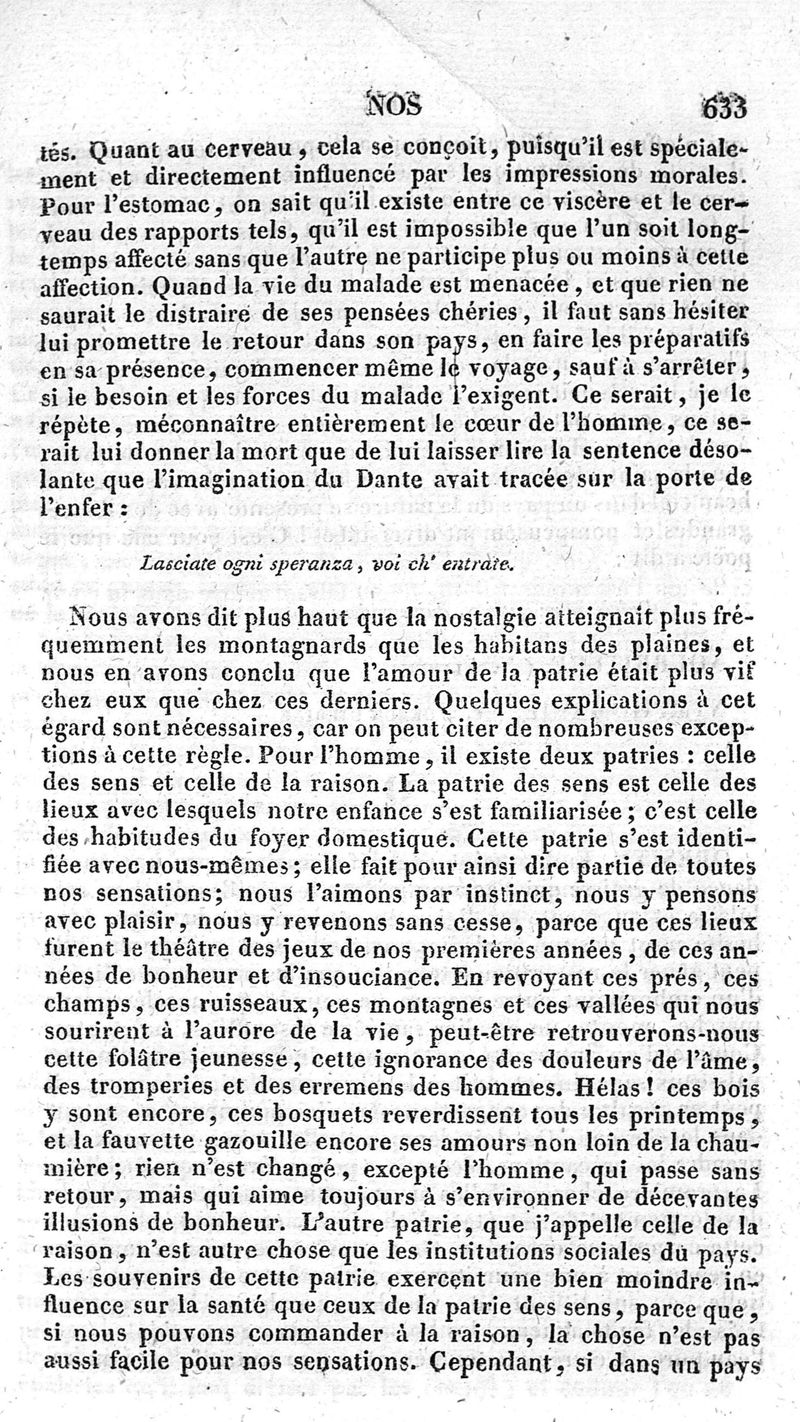 NOS 633

tés. Quant au cerveau, cela se conçoit, puisqu'il est spécialement et directement influencé par les impressions morales. Pour l'estomac, on sait qu'il existe entre ce viscère et le cerveau des rapports tels, qu'il est impossible que l'un soit longtemps affecté sans que l'autre ne participe plus ou moins à cette affection. Quand la vie du malade est menacée, et que rien ne saurait le distraire de ses pensées chéries, il faut sans hésiter lui promettre le retour dans son pays, en faire les préparatifs en sa présence, commencer même le voyage, sauf à s'arrêter, si le besoin et les forces du malade l'exigent. Ce serait, je le répète, méconnaître entièrement le cœur de l'homme, ce serait lui donner la mort que de lui laisser lire la sentence désolante que l'imagination du Dante avait tracée sur la porte de l'enfer :

Lasciate ogni speranza, voi ch' entrate.

Nous avons dit plus haut que la nostalgie atteignait plus fréquemment les montagnards que les habitans des plaines, et nous en avons conclu que l'amour de la patrie était plus vif chez eux que chez ces derniers. Quelques explications à cet égard sont nécessaires, car on peut citer de nombreuses exceptions à cette règle. Pour l'homme, il existe deux patries : celle des sens et celle de la raison. La patrie des sens est celle des lieux avec lesquels notre enfance s'est familiarisée; c'est celle des habitudes du foyer domestique. Cette patrie s'est identifiée avec nous-mêmes; elle fait pour ainsi dire partie de toutes nos sensations; nous l'aimons par instinct, nous y pensons avec plaisir, nous y revenons sans cesse, parce que ces lieux furent le théâtre des jeux de nos premières années, de ces années de bonheur et d'insouciance. En revoyant ces prés, ces champs, ces ruisseaux, ces montagnes et ces vallées qui nous sourirent à l'aurore de la vie, peut-être retrouverons-nous cette folâtre jeunesse, cette ignorance des douleurs de l'âme, des tromperies et des erremens des hommes. Hélas! ces bois y sont encore, ces bosquets reverdissent tous les printemps, et la fauvette gazouille encore ses amours non loin de la chaumière; rien n'est changé, excepté l'homme, qui passe sans retour, mais qui aime toujours à s'environner de décevantes illusions de bonheur. L'autre patrie, que j'appelle celle de la raison, n'est autre chose que les institutions sociales du pays. Les souvenirs de cette patrie exercent une bien moindre influence sur la santé que ceux de la patrie des sens, parce que, si nous pouvons commander à la raison, la chose n'est pas aussi facile pour nos sensations. Cependant, si dans un pays